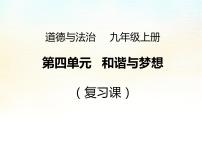 道德与法治　九年级上册

第四单元　和谐与梦想

（复习课）